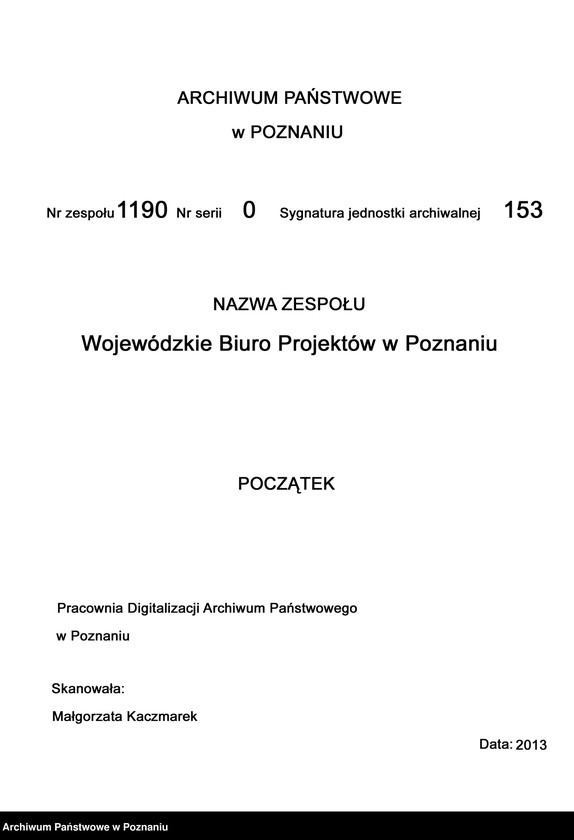 ARCHIWUM PAŃSTWOWE

w POZNANIU

Nr zespołu 1190 Nr serii 0 Sygnatura jednostki archiwalnej 153

NAZWA ZESPOŁU

Wojewódzkie Biuro Projektów w Poznaniu

POCZĄTEK

Pracownia Digitalizacji Archiwum Państwowego w Poznaniu

Skanowała:

Małgorzata Kaczmarek

Data: 2013

Archiwum Państwowe w Poznaniu